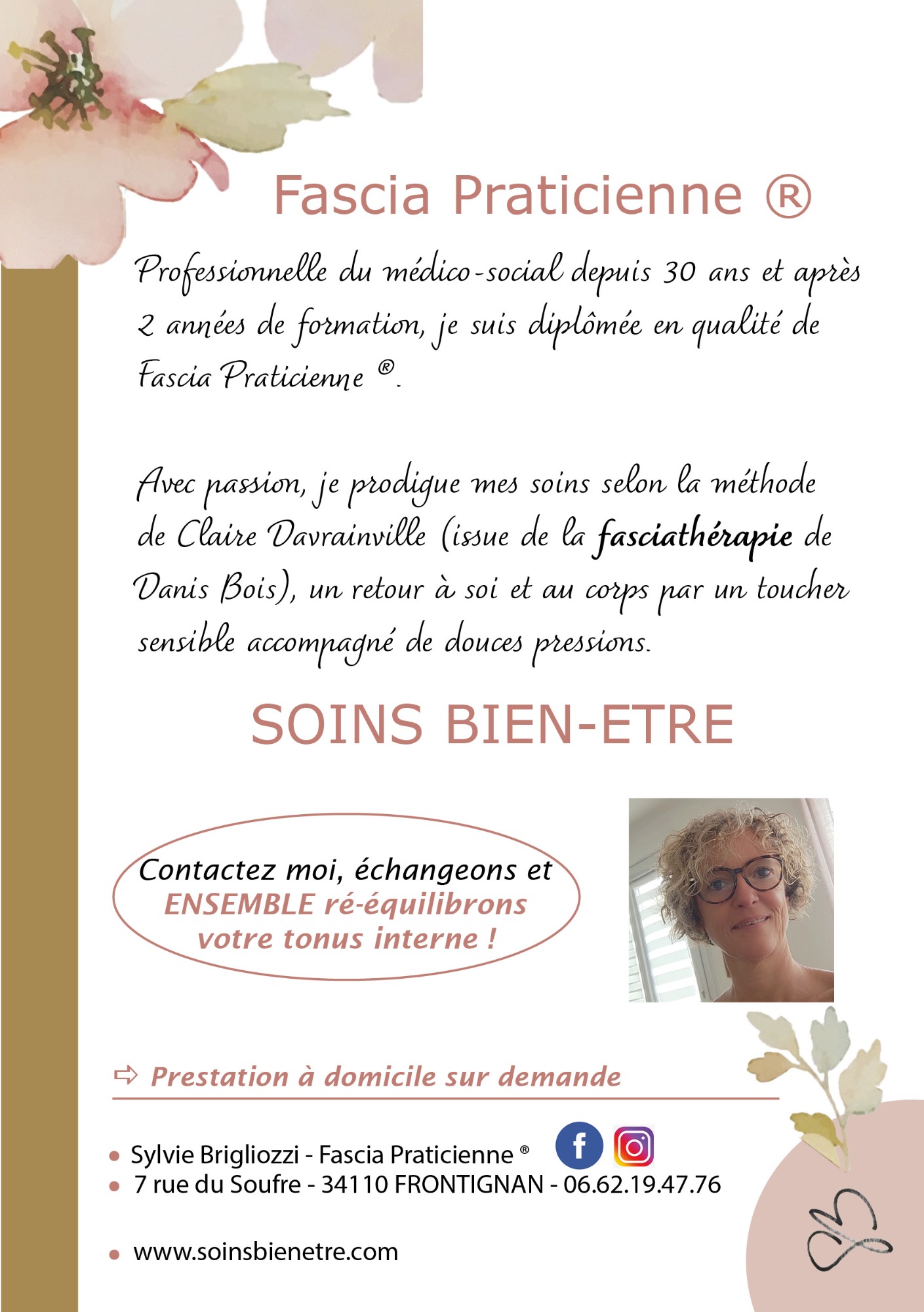 Fascia Praticienne ®

Professionnelle du médico-social depuis 30 ans et après 2 années de formation, je suis diplômée en qualité de Fascia Praticienne ®.

Avec passion, je prodigue mes soins selon la méthode de Claire Davrainville (issue de la fasciathérapie de Danis Bois), un retour à soi et au corps par un toucher sensible accompagné de douces pressions.

SOINS BIEN-ETRE

Contactez moi, échangeons et ENSEMBLE ré-équilibrons votre tonus interne !

⇨ Prestation à domicile sur demande

• Sylvie Brigliozzi - Fascia Praticienne ®
• 7 rue du Soufre - 34110 FRONTIGNAN - 06.62.19.47.76

• www.soinsbienetre.com